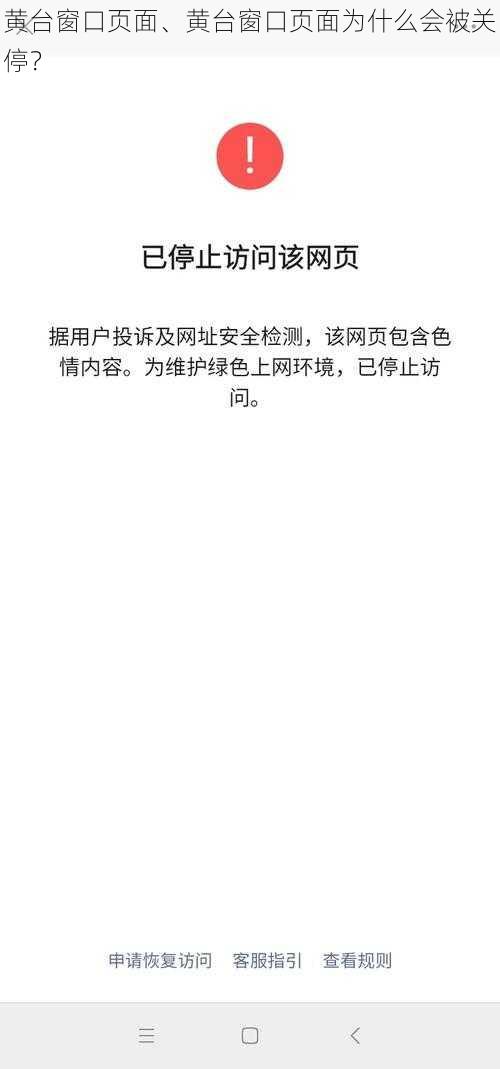 黄台窗口页面、黄台窗口页面为什么会被关停？

!

已停止访问该网页

据用户投诉及网址安全检测，该网页包含色情内容。为维护绿色上网环境，已停止访问。

申请恢复访问　客服指引　查看规则